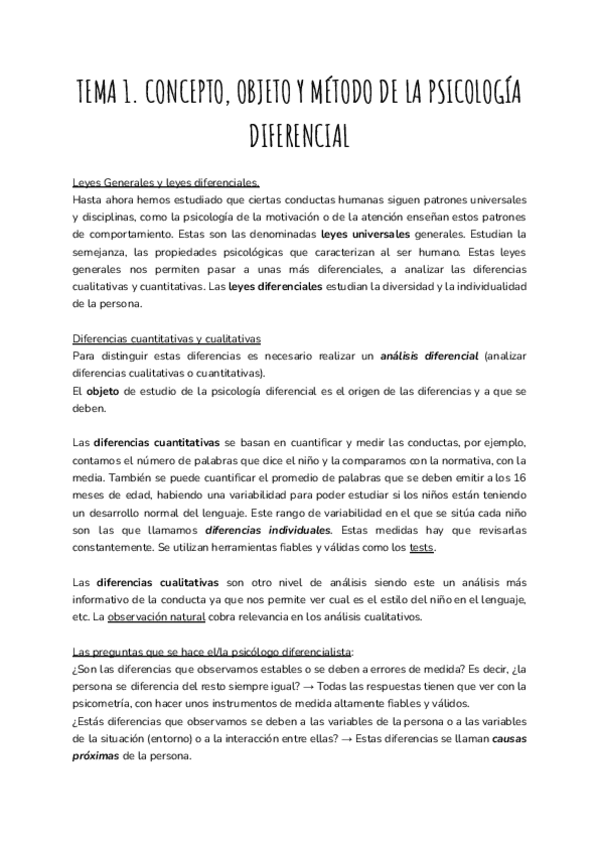 TEMA 1. CONCEPTO, OBJETO Y MÉTODO DE LA PSICOLOGÍA DIFERENCIAL

Leyes Generales y leyes diferenciales.
Hasta ahora hemos estudiado que ciertas conductas humanas siguen patrones universales y disciplinas, como la psicología de la motivación o de la atención enseñan estos patrones de comportamiento. Estas son las denominadas leyes universales generales. Estudian la semejanza, las propiedades psicológicas que caracterizan al ser humano. Estas leyes generales nos permiten pasar a unas más diferenciales, a analizar las diferencias cualitativas y cuantitativas. Las leyes diferenciales estudian la diversidad y la individualidad de la persona.

Diferencias cuantitativas y cualitativas
Para distinguir estas diferencias es necesario realizar un análisis diferencial (analizar diferencias cualitativas o cuantitativas).
El objeto de estudio de la psicología diferencial es el origen de las diferencias y a que se deben.

Las diferencias cuantitativas se basan en cuantificar y medir las conductas, por ejemplo, contamos el número de palabras que dice el niño y la comparamos con la normativa, con la media. También se puede cuantificar el promedio de palabras que se deben emitir a los 16 meses de edad, habiendo una variabilidad para poder estudiar si los niños están teniendo un desarrollo normal del lenguaje. Este rango de variabilidad en el que se sitúa cada niño son las que llamamos diferencias individuales. Estas medidas hay que revisarlas constantemente. Se utilizan herramientas fiables y válidas como los tests.

Las diferencias cualitativas son otro nivel de análisis siendo este un análisis más informativo de la conducta ya que nos permite ver cual es el estilo del niño en el lenguaje, etc. La observación natural cobra relevancia en los análisis cualitativos.

Las preguntas que se hace el/la psicólogo diferencialista:
¿Son las diferencias que observamos estables o se deben a errores de medida? Es decir, ¿la persona se diferencia del resto siempre igual? → Todas las respuestas tienen que ver con la psicometría, con hacer unos instrumentos de medida altamente fiables y válidos.
¿Estás diferencias que observamos se deben a las variables de la persona o a las variables de la situación (entorno) o a la interacción entre ellas? → Estas diferencias se llaman causas próximas de la persona.